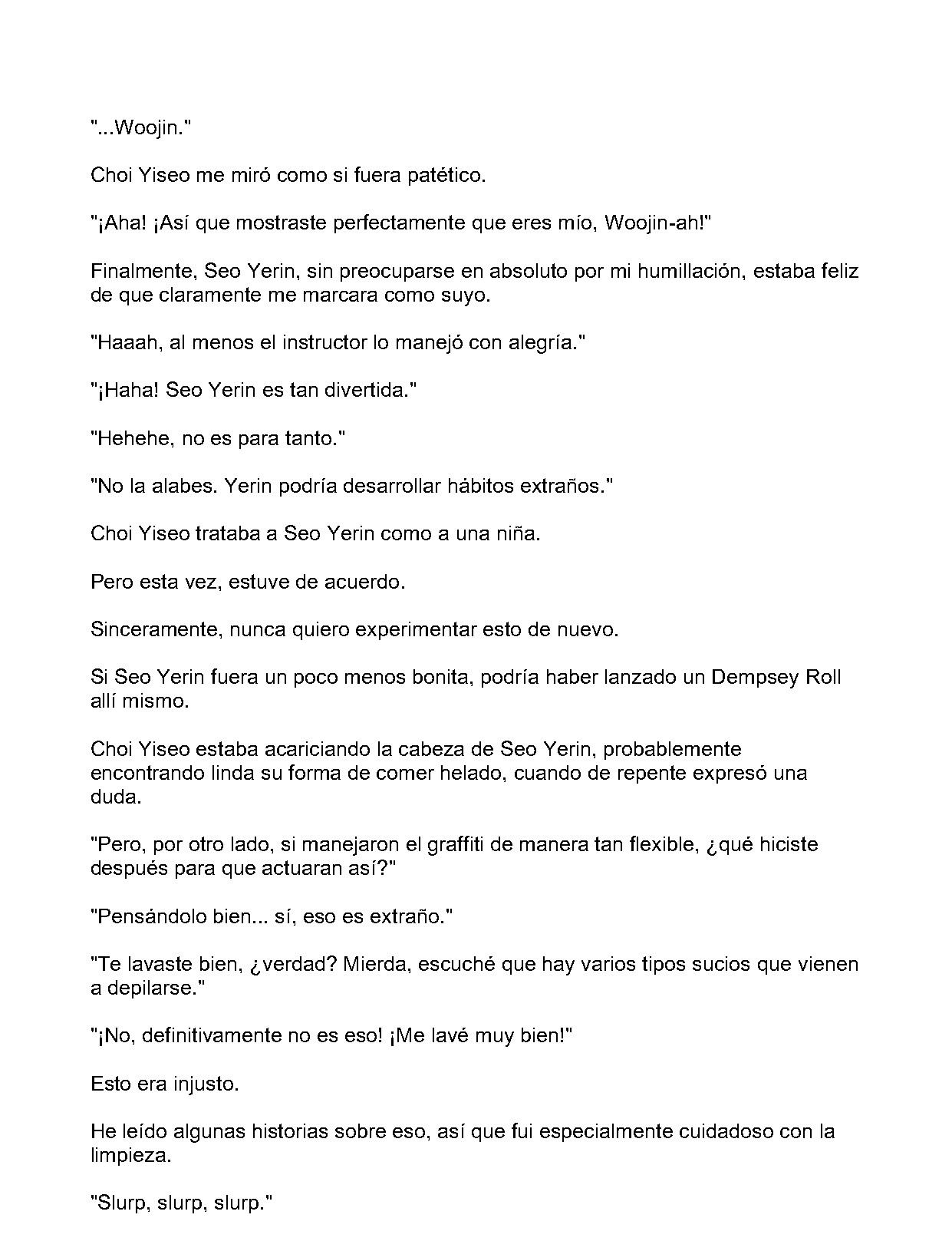 "...Woojin."

Choi Yiseo me miró como si fuera patético.

"¡Aha! ¡Así que mostraste perfectamente que eres mío, Woojin-ah!"

Finalmente, Seo Yerin, sin preocuparse en absoluto por mi humillación, estaba feliz de que claramente me marcara como suyo.

"Haaah, al menos el instructor lo manejó con alegría."

"¡Haha! Seo Yerin es tan divertida."

"Hehehe, no es para tanto."

"No la alabes. Yerin podría desarrollar hábitos extraños."

Choi Yiseo trataba a Seo Yerin como a una niña.

Pero esta vez, estuve de acuerdo.

Sinceramente, nunca quiero experimentar esto de nuevo.

Si Seo Yerin fuera un poco menos bonita, podría haber lanzado un Dempsey Roll allí mismo.

Choi Yiseo estaba acariciando la cabeza de Seo Yerin, probablemente encontrando linda su forma de comer helado, cuando de repente expresó una duda.

"Pero, por otro lado, si manejaron el graffiti de manera tan flexible, ¿qué hiciste después para que actuaran así?"

"Pensándolo bien... sí, eso es extraño."

"Te lavaste bien, ¿verdad? Mierda, escuché que hay varios tipos sucios que vienen a depilarse."

"¡No, definitivamente no es eso! ¡Me lavé muy bien!"

Esto era injusto.

He leído algunas historias sobre eso, así que fui especialmente cuidadoso con la limpieza.

"Slurp, slurp, slurp."